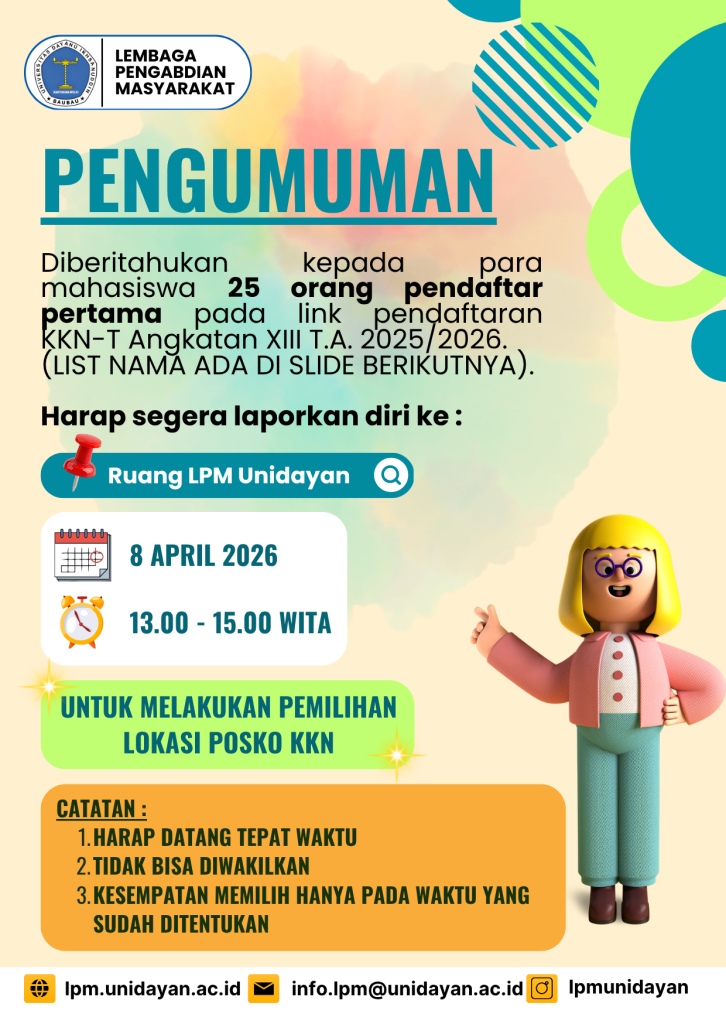 LEMBAGA
PENGABDIAN
MASYARAKAT

PENGUMUMAN

Diberitahukan kepada para mahasiswa 25 orang pendaftar pertama pada link pendaftaran KKN-T Angkatan XIII T.A. 2025/2026. (LIST NAMA ADA DI SLIDE BERIKUTNYA).

Harap segera laporkan diri ke :

Ruang LPM Unidayan

8 APRIL 2026

13.00 - 15.00 WITA

UNTUK MELAKUKAN PEMILIHAN LOKASI POSKO KKN

CATATAN :
1. HARAP DATANG TEPAT WAKTU
2. TIDAK BISA DIWAKILKAN
3. KESEMPATAN MEMILIH HANYA PADA WAKTU YANG SUDAH DITENTUKAN

lpm.unidayan.ac.id info.lpm@unidayan.ac.id lpmunidayan